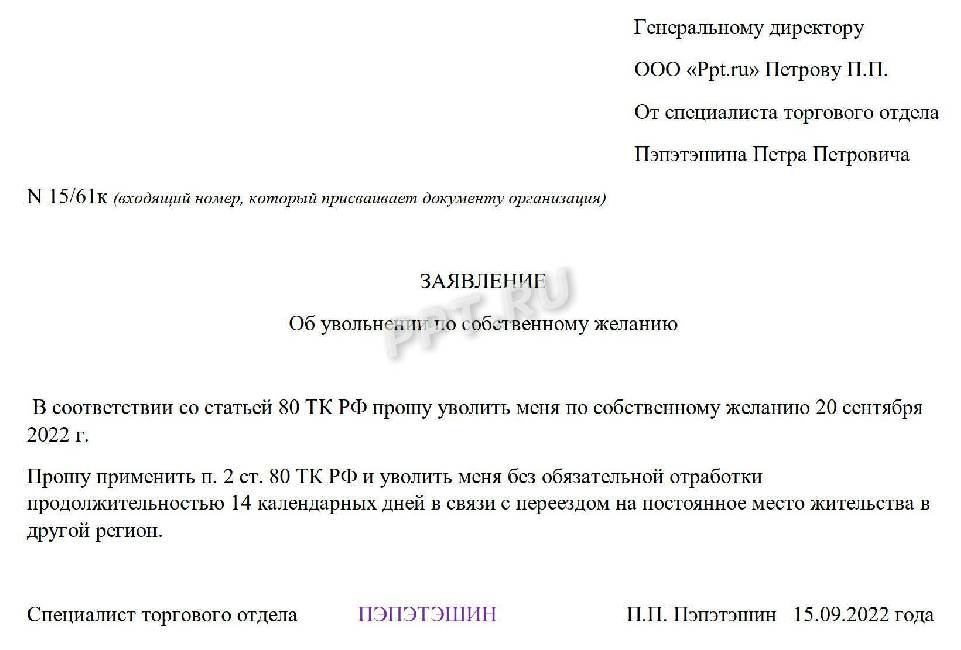 Генеральному директору

ООО «Ppt.ru» Петрову П.П.

От специалиста торгового отдела

Пэпэтэшина Петра Петровича

N 15/61к (входящий номер, который присваивает документу организация)

ЗАЯВЛЕНИЕ

Об увольнении по собственному желанию

PPT.RU

В соответствии со статьей 80 ТК РФ прошу уволить меня по собственному желанию 20 сентября 2022 г.

Прошу применить п. 2 ст. 80 ТК РФ и уволить меня без обязательной отработки продолжительностью 14 календарных дней в связи с переездом на постоянное место жительства в другой регион.

Специалист торгового отдела ПЭПЭТЭШИН П.П. Пэпэтэшин 15.09.2022 года